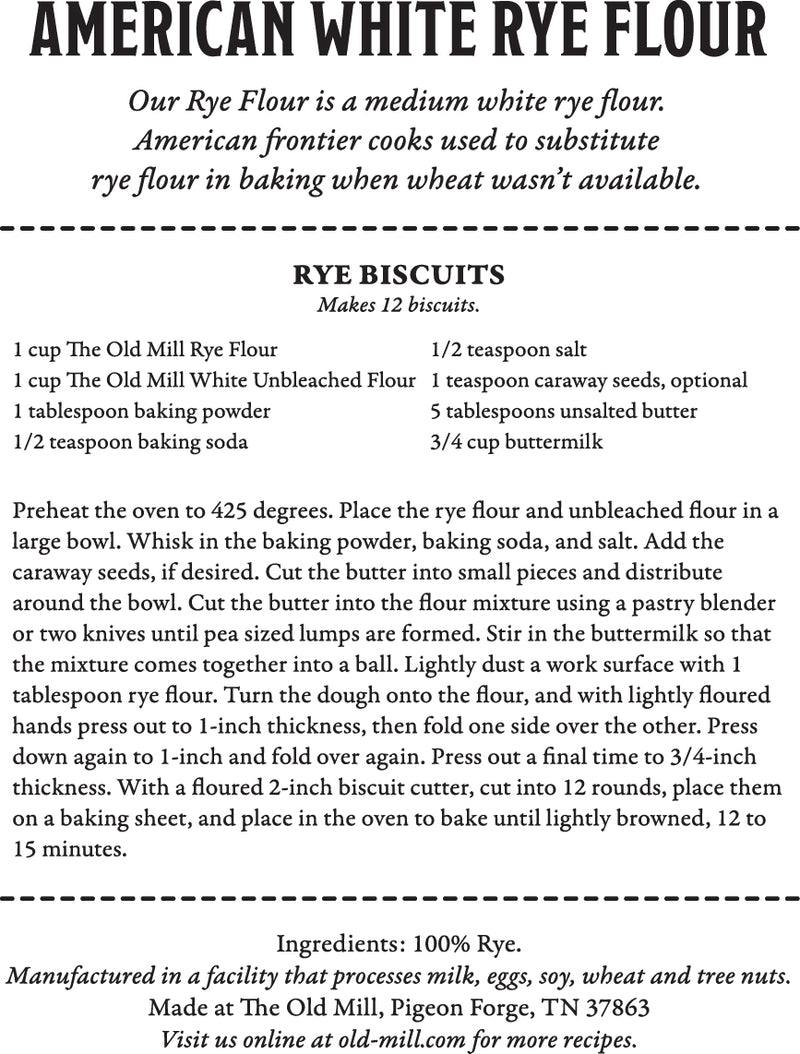 AMERICAN WHITE RYE FLOUR

Our Rye Flour is a medium white rye flour. American frontier cooks used to substitute rye flour in baking when wheat wasn't available.

RYE BISCUITS
Makes 12 biscuits.

1 cup The Old Mill Rye Flour
1 cup The Old Mill White Unbleached Flour
1 tablespoon baking powder
1/2 teaspoon baking soda

1/2 teaspoon salt
1 teaspoon caraway seeds, optional
5 tablespoons unsalted butter
3/4 cup buttermilk

Preheat the oven to 425 degrees. Place the rye flour and unbleached flour in a large bowl. Whisk in the baking powder, baking soda, and salt. Add the caraway seeds, if desired. Cut the butter into small pieces and distribute around the bowl. Cut the butter into the flour mixture using a pastry blender or two knives until pea sized lumps are formed. Stir in the buttermilk so that the mixture comes together into a ball. Lightly dust a work surface with 1 tablespoon rye flour. Turn the dough onto the flour, and with lightly floured hands press out to 1-inch thickness, then fold one side over the other. Press down again to 1-inch and fold over again. Press out a final time to 3/4-inch thickness. With a floured 2-inch biscuit cutter, cut into 12 rounds, place them on a baking sheet, and place in the oven to bake until lightly browned, 12 to 15 minutes.

Ingredients: 100% Rye.
Manufactured in a facility that processes milk, eggs, soy, wheat and tree nuts.
Made at The Old Mill, Pigeon Forge, TN 37863
Visit us online at old-mill.com for more recipes.